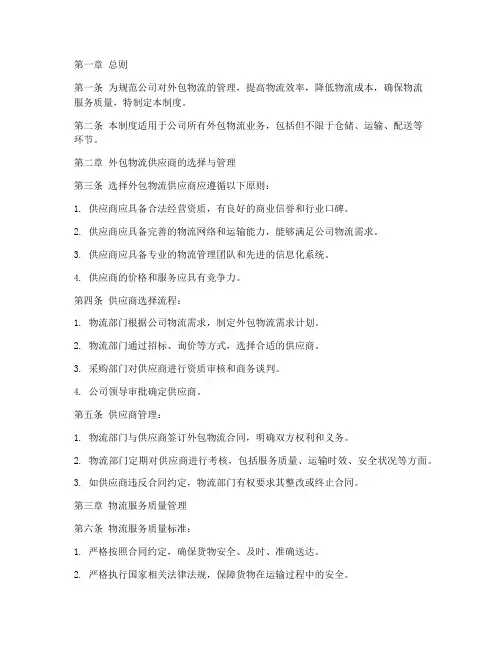 第一章 总则

第一条 为规范公司对外包物流的管理，提高物流效率，降低物流成本，确保物流服务质量，特制定本制度。

第二条 本制度适用于公司所有外包物流业务，包括但不限于仓储、运输、配送等环节。

第二章 外包物流供应商的选择与管理

第三条 选择外包物流供应商应遵循以下原则：

1. 供应商应具备合法经营资质，有良好的商业信誉和行业口碑。

2. 供应商应具备完善的物流网络和运输能力，能够满足公司物流需求。

3. 供应商应具备专业的物流管理团队和先进的信息化系统。

4. 供应商的价格和服务应具有竞争力。

第四条 供应商选择流程：

1. 物流部门根据公司物流需求，制定外包物流需求计划。

2. 物流部门通过招标、询价等方式，选择合适的供应商。

3. 采购部门对供应商进行资质审核和商务谈判。

4. 公司领导审批确定供应商。

第五条 供应商管理：

1. 物流部门与供应商签订外包物流合同，明确双方权利和义务。

2. 物流部门定期对供应商进行考核，包括服务质量、运输时效、安全状况等方面。

3. 如供应商违反合同约定，物流部门有权要求其整改或终止合同。

第三章 物流服务质量管理

第六条 物流服务质量标准：

1. 严格按照合同约定，确保货物安全、及时、准确送达。

2. 严格执行国家相关法律法规，保障货物在运输过程中的安全。